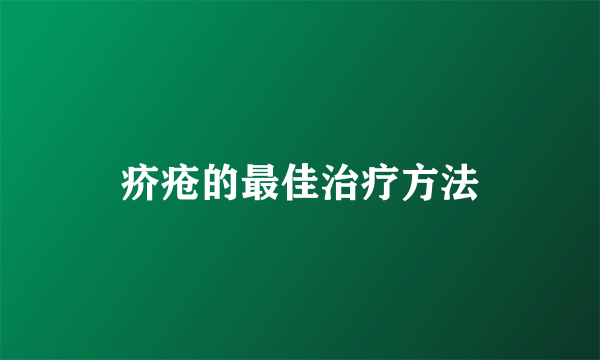 疥疮的最佳治疗方法